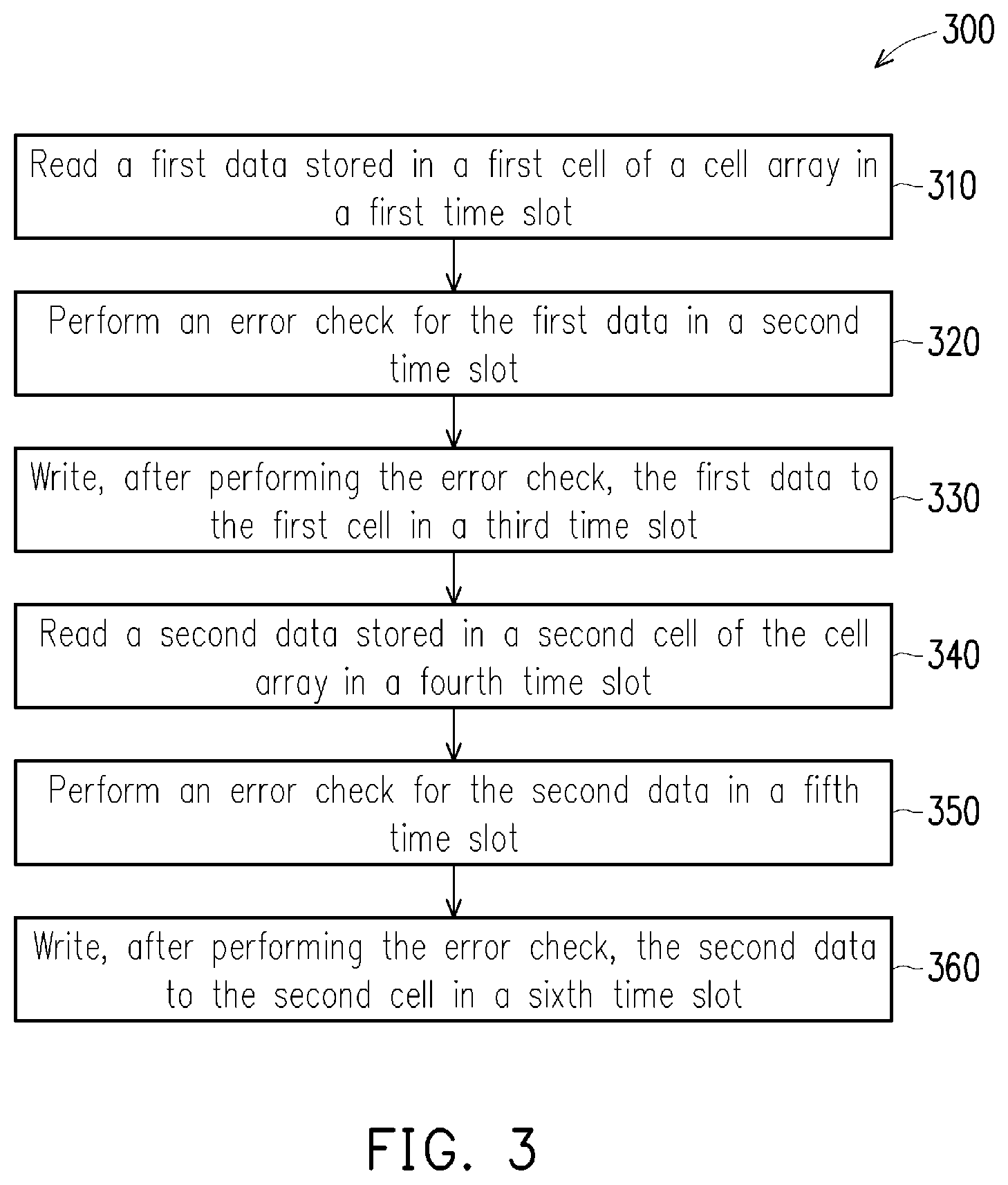 300

Read a first data stored in a first cell of a cell array in a first time slot

310

Perform an error check for the first data in a second time slot

320

Write, after performing the error check, the first data to the first cell in a third time slot

330

Read a second data stored in a second cell of the cell array in a fourth time slot

340

Perform an error check for the second data in a fifth time slot

350

Write, after performing the error check, the second data to the second cell in a sixth time slot

360

FIG. 3